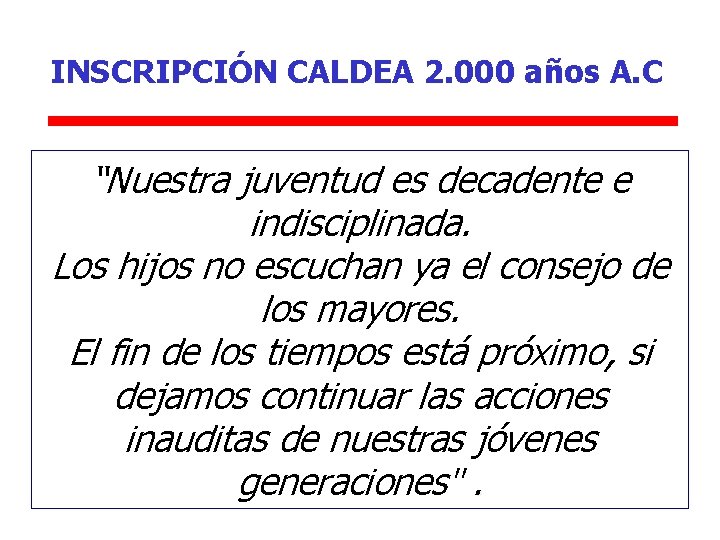 INSCRIPCIÓN CALDEA 2.000 años A.C

"Nuestra juventud es decadente e indisciplinada.
Los hijos no escuchan ya el consejo de los mayores.
El fin de los tiempos está próximo, si dejamos continuar las acciones inauditas de nuestras jóvenes generaciones" .